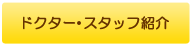 ドクター・スタッフ紹介